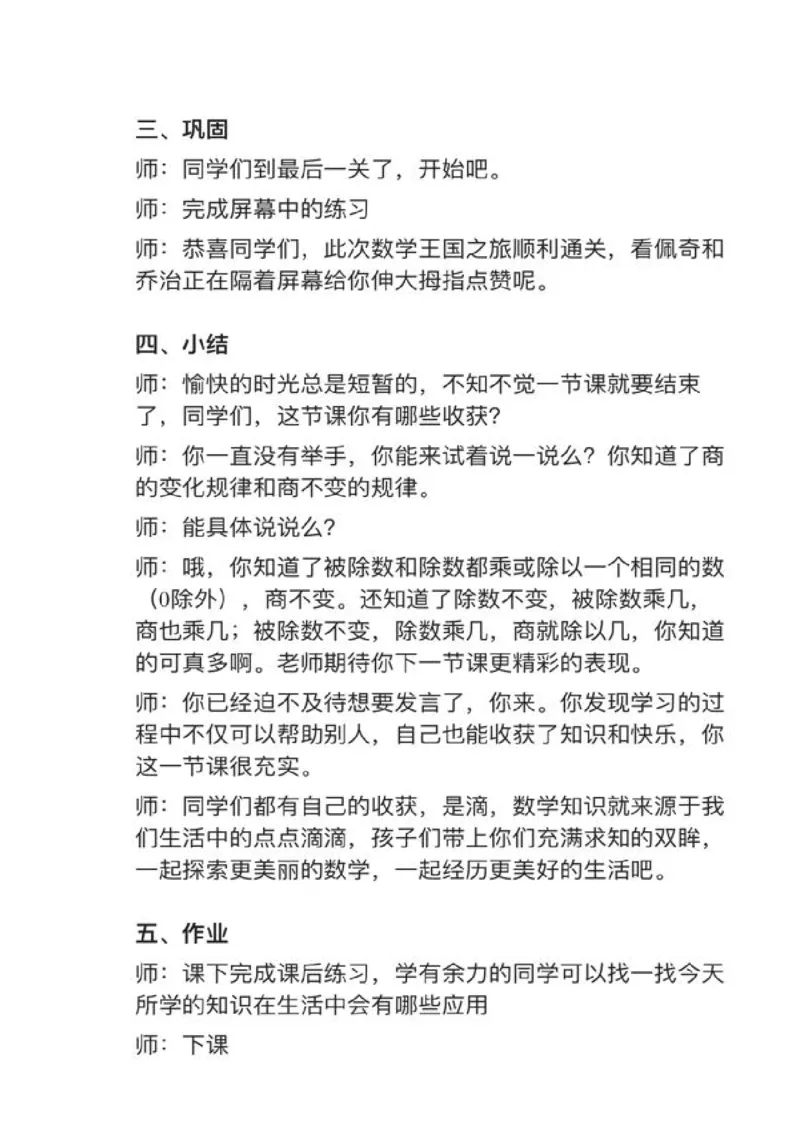 三、巩固

师：同学们到最后一关了，开始吧。

师：完成屏幕中的练习

师：恭喜同学们，此次数学王国之旅顺利通关，看佩奇和乔治正在隔着屏幕给你伸大拇指点赞呢。

四、小结

师：愉快的时光总是短暂的，不知不觉一节课就要结束了，同学们，这节课你有哪些收获？

师：你一直没有举手，你能来试着说一说么？你知道了商的变化规律和商不变的规律。

师：能具体说说么？

师：哦，你知道了被除数和除数都乘或除以一个相同的数（0除外），商不变。还知道了除数不变，被除数乘几，商也乘几；被除数不变，除数乘几，商就除以几，你知道的可真多啊。老师期待你下一节课更精彩的表现。

师：你已经迫不及待想要发言了，你来。你发现学习的过程中不仅可以帮助别人，自己也能收获了知识和快乐，你这一节课很充实。

师：同学们都有自己的收获，是滴，数学知识就来源于我们生活中的点点滴滴，孩子们带上你们充满求知的双眸，一起探索更美丽的数学，一起经历更美好的生活吧。

五、作业

师：课下完成课后练习，学有余力的同学可以找一找今天所学的知识在生活中会有哪些应用

师：下课